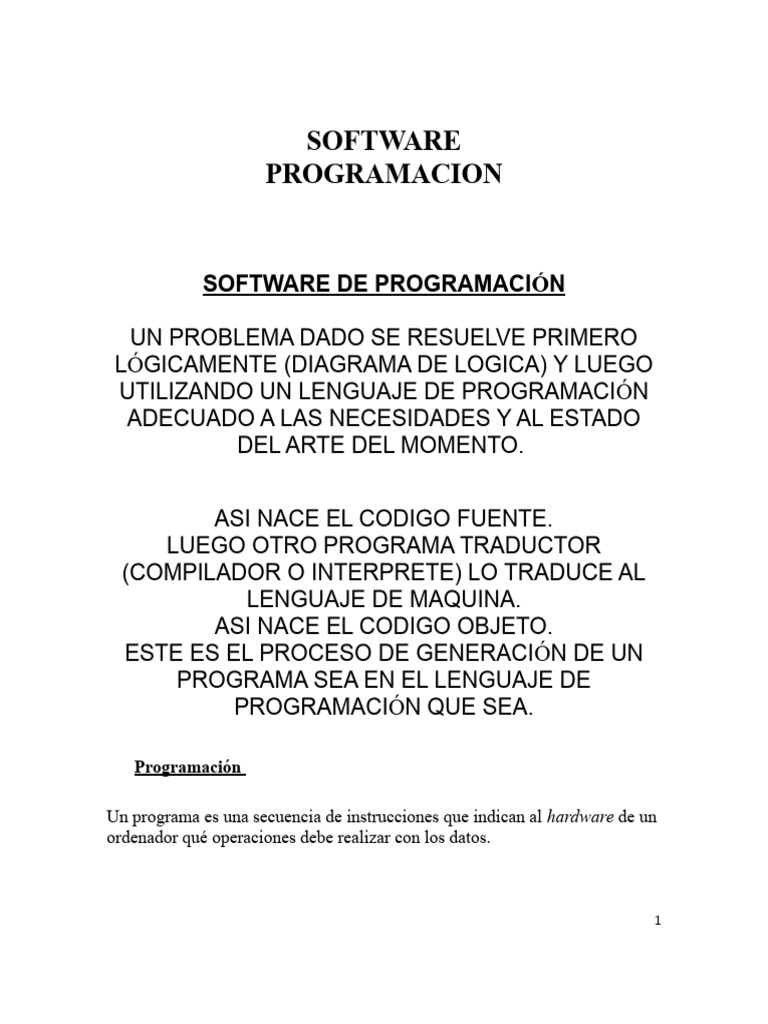 SOFTWARE
PROGRAMACION

SOFTWARE DE PROGRAMACIÓN

UN PROBLEMA DADO SE RESUELVE PRIMERO LÓGICAMENTE (DIAGRAMA DE LOGICA) Y LUEGO UTILIZANDO UN LENGUAJE DE PROGRAMACIÓN ADECUADO A LAS NECESIDADES Y AL ESTADO DEL ARTE DEL MOMENTO.

ASI NACE EL CODIGO FUENTE.
LUEGO OTRO PROGRAMA TRADUCTOR (COMPILADOR O INTERPRETE) LO TRADUCE AL LENGUAJE DE MAQUINA.
ASI NACE EL CODIGO OBJETO.
ESTE ES EL PROCESO DE GENERACIÓN DE UN PROGRAMA SEA EN EL LENGUAJE DE PROGRAMACIÓN QUE SEA.

Programación

Un programa es una secuencia de instrucciones que indican al hardware de un ordenador qué operaciones debe realizar con los datos.

1